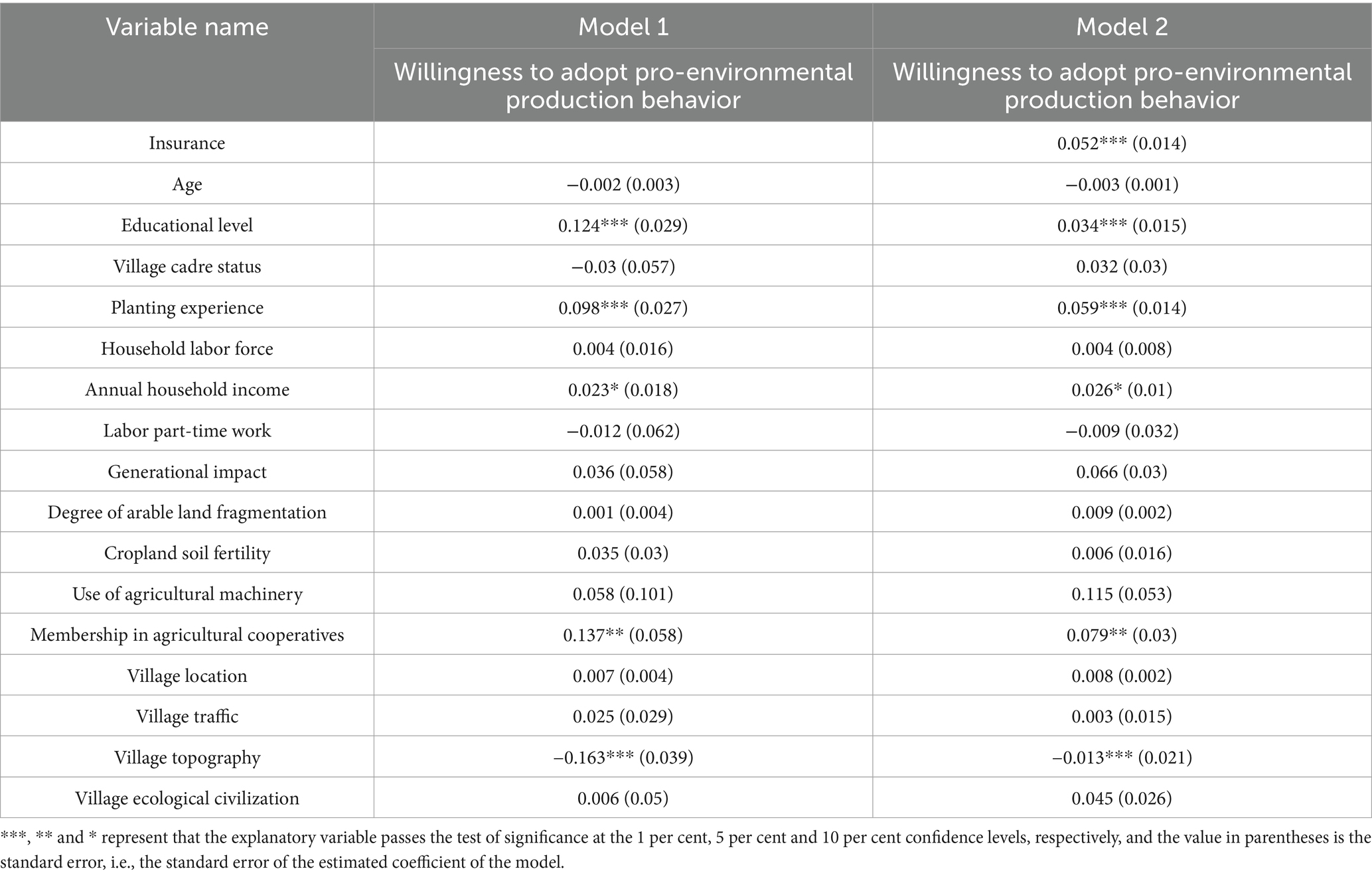 | Variable name | Model 1 | Model 2 |
|---|---|---|
| | Willingness to adopt pro-environmental production behavior | Willingness to adopt pro-environmental production behavior |
| Insurance | | 0.052*** (0.014) |
| Age | −0.002 (0.003) | −0.003 (0.001) |
| Educational level | 0.124*** (0.029) | 0.034*** (0.015) |
| Village cadre status | −0.03 (0.057) | 0.032 (0.03) |
| Planting experience | 0.098*** (0.027) | 0.059*** (0.014) |
| Household labor force | 0.004 (0.016) | 0.004 (0.008) |
| Annual household income | 0.023* (0.018) | 0.026* (0.01) |
| Labor part-time work | −0.012 (0.062) | −0.009 (0.032) |
| Generational impact | 0.036 (0.058) | 0.066 (0.03) |
| Degree of arable land fragmentation | 0.001 (0.004) | 0.009 (0.002) |
| Cropland soil fertility | 0.035 (0.03) | 0.006 (0.016) |
| Use of agricultural machinery | 0.058 (0.101) | 0.115 (0.053) |
| Membership in agricultural cooperatives | 0.137** (0.058) | 0.079** (0.03) |
| Village location | 0.007 (0.004) | 0.008 (0.002) |
| Village traffic | 0.025 (0.029) | 0.003 (0.015) |
| Village topography | −0.163*** (0.039) | −0.013*** (0.021) |
| Village ecological civilization | 0.006 (0.05) | 0.045 (0.026) |

***, ** and * represent that the explanatory variable passes the test of significance at the 1 per cent, 5 per cent and 10 per cent confidence levels, respectively, and the value in parentheses is the standard error, i.e., the standard error of the estimated coefficient of the model.